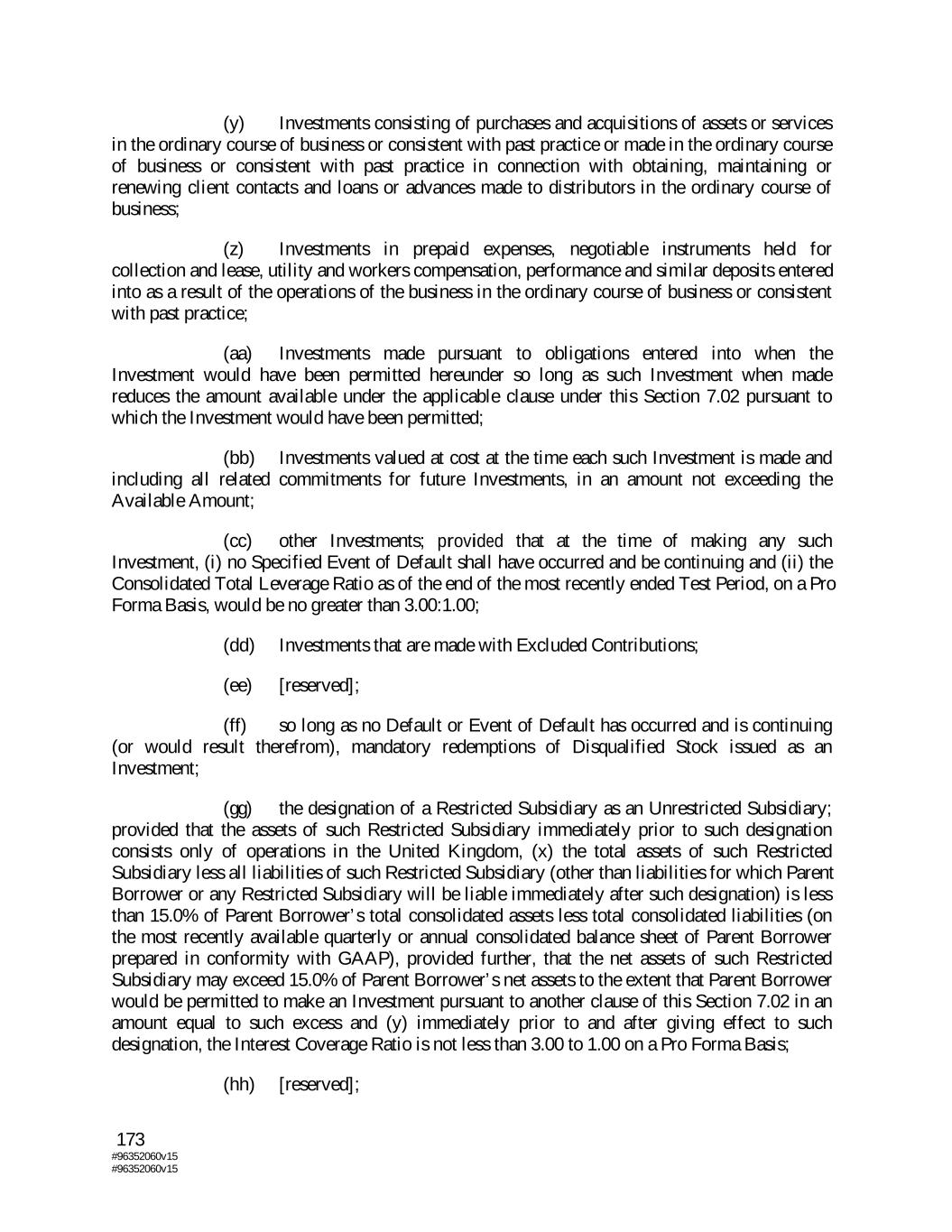 (y) Investments consisting of purchases and acquisitions of assets or services in the ordinary course of business or consistent with past practice or made in the ordinary course of business or consistent with past practice in connection with obtaining, maintaining or renewing client contacts and loans or advances made to distributors in the ordinary course of business;

(z) Investments in prepaid expenses, negotiable instruments held for collection and lease, utility and workers compensation, performance and similar deposits entered into as a result of the operations of the business in the ordinary course of business or consistent with past practice;

(aa) Investments made pursuant to obligations entered into when the Investment would have been permitted hereunder so long as such Investment when made reduces the amount available under the applicable clause under this Section 7.02 pursuant to which the Investment would have been permitted;

(bb) Investments valued at cost at the time each such Investment is made and including all related commitments for future Investments, in an amount not exceeding the Available Amount;

(cc) other Investments; provided that at the time of making any such Investment, (i) no Specified Event of Default shall have occurred and be continuing and (ii) the Consolidated Total Leverage Ratio as of the end of the most recently ended Test Period, on a Pro Forma Basis, would be no greater than 3.00:1.00;

(dd) Investments that are made with Excluded Contributions;

(ee) [reserved];

(ff) so long as no Default or Event of Default has occurred and is continuing (or would result therefrom), mandatory redemptions of Disqualified Stock issued as an Investment;

(gg) the designation of a Restricted Subsidiary as an Unrestricted Subsidiary; provided that the assets of such Restricted Subsidiary immediately prior to such designation consists only of operations in the United Kingdom, (x) the total assets of such Restricted Subsidiary less all liabilities of such Restricted Subsidiary (other than liabilities for which Parent Borrower or any Restricted Subsidiary will be liable immediately after such designation) is less than 15.0% of Parent Borrower's total consolidated assets less total consolidated liabilities (on the most recently available quarterly or annual consolidated balance sheet of Parent Borrower prepared in conformity with GAAP), provided further, that the net assets of such Restricted Subsidiary may exceed 15.0% of Parent Borrower's net assets to the extent that Parent Borrower would be permitted to make an Investment pursuant to another clause of this Section 7.02 in an amount equal to such excess and (y) immediately prior to and after giving effect to such designation, the Interest Coverage Ratio is not less than 3.00 to 1.00 on a Pro Forma Basis;

(hh) [reserved];

173
#96352060v15
#96352060v15